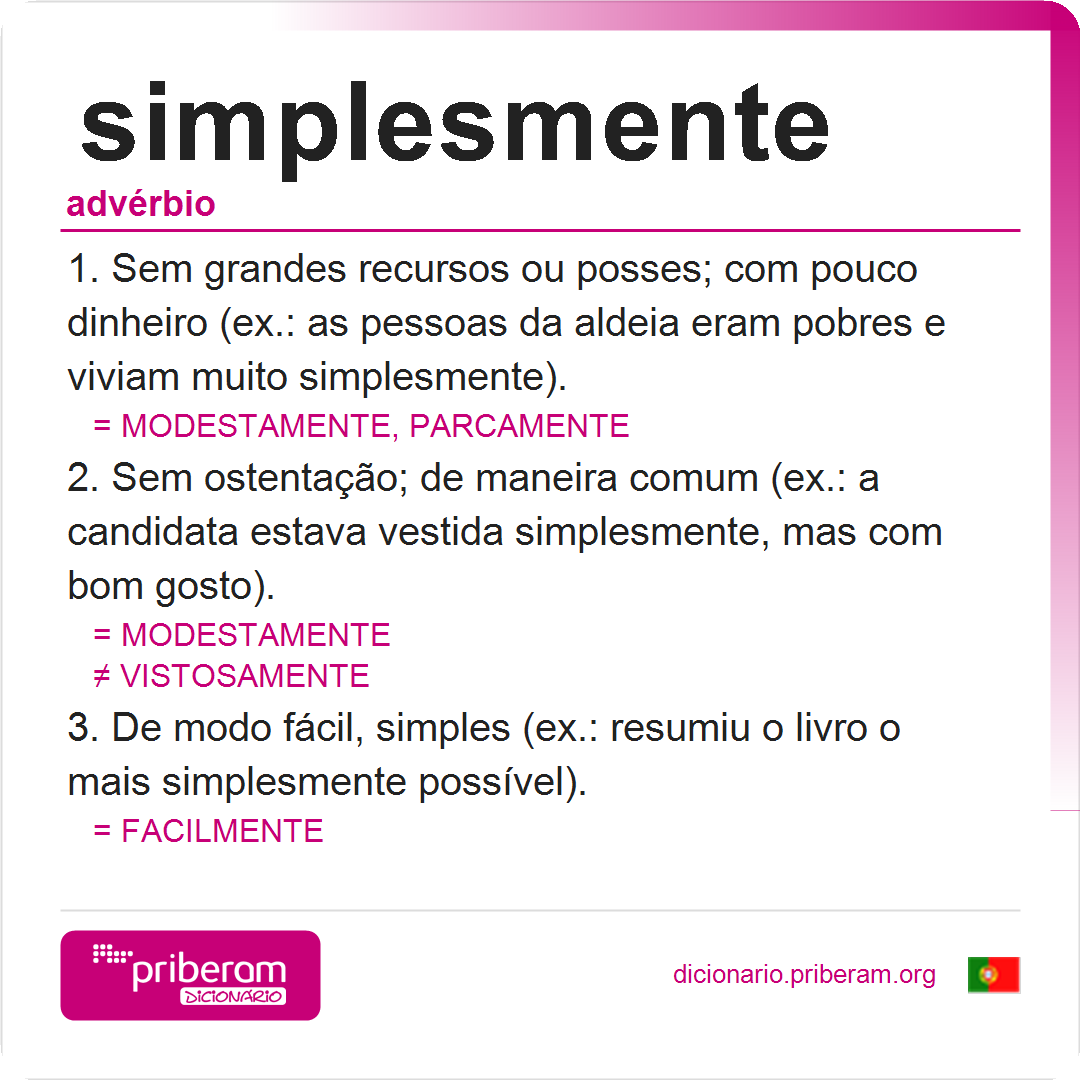 simplesmente

advérbio

1. Sem grandes recursos ou posses; com pouco dinheiro (ex.: as pessoas da aldeia eram pobres e viviam muito simplesmente).

= MODESTAMENTE, PARCAMENTE

2. Sem ostentação; de maneira comum (ex.: a candidata estava vestida simplesmente, mas com bom gosto).

= MODESTAMENTE
≠ VISTOSAMENTE

3. De modo fácil, simples (ex.: resumiu o livro o mais simplesmente possível).

= FACILMENTE

priberam
DICIONÁRIO

dicionario.priberam.org